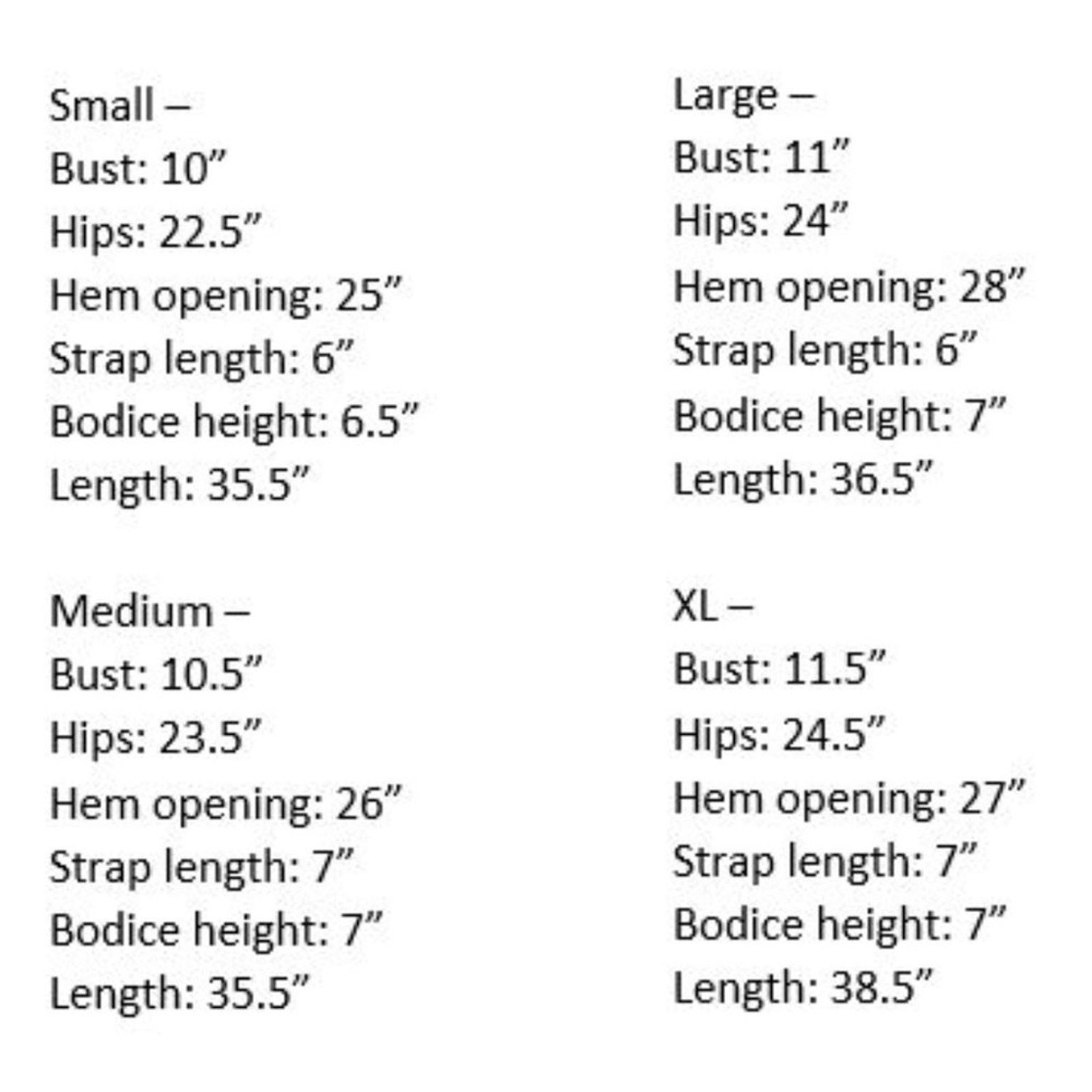 Small –
Bust: 10"
Hips: 22.5"
Hem opening: 25"
Strap length: 6"
Bodice height: 6.5"
Length: 35.5"

Medium –
Bust: 10.5"
Hips: 23.5"
Hem opening: 26"
Strap length: 7"
Bodice height: 7"
Length: 35.5"

Large –
Bust: 11"
Hips: 24"
Hem opening: 28"
Strap length: 6"
Bodice height: 7"
Length: 36.5"

XL –
Bust: 11.5"
Hips: 24.5"
Hem opening: 27"
Strap length: 7"
Bodice height: 7"
Length: 38.5"